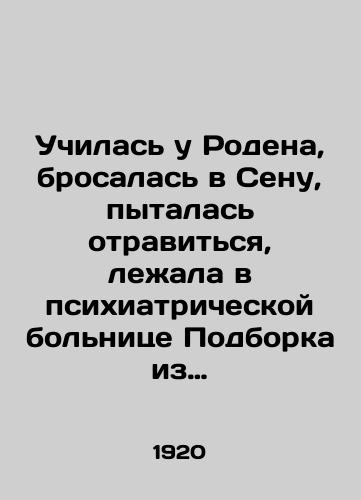 Училась у Родена, бросалась в Сену, пыталась отравиться, лежала в психиатрической больнице Подборка из…

1920